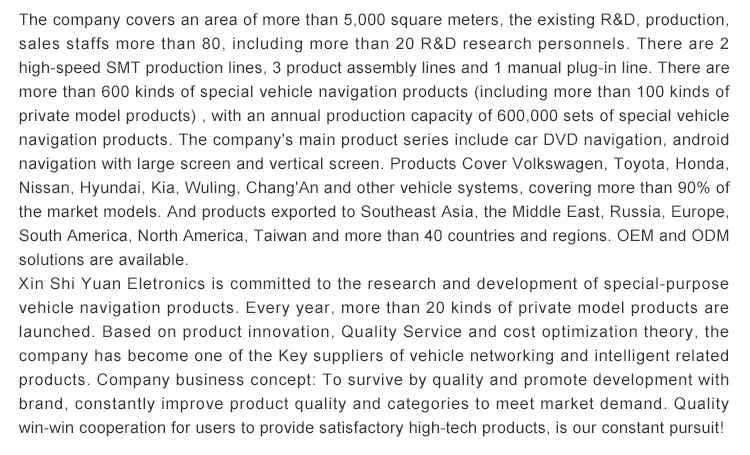 The company covers an area of more than 5,000 square meters, the existing R&D, production, sales staffs more than 80, including more than 20 R&D research personnels. There are 2 high-speed SMT production lines, 3 product assembly lines and 1 manual plug-in line. There are more than 600 kinds of special vehicle navigation products (including more than 100 kinds of private model products) , with an annual production capacity of 600,000 sets of special vehicle navigation products. The company's main product series include car DVD navigation, android navigation with large screen and vertical screen. Products Cover Volkswagen, Toyota, Honda, Nissan, Hyundai, Kia, Wuling, Chang'An and other vehicle systems, covering more than 90% of the market models. And products exported to Southeast Asia, the Middle East, Russia, Europe, South America, North America, Taiwan and more than 40 countries and regions. OEM and ODM solutions are available.

Xin Shi Yuan Eletronics is committed to the research and development of special-purpose vehicle navigation products. Every year, more than 20 kinds of private model products are launched. Based on product innovation, Quality Service and cost optimization theory, the company has become one of the Key suppliers of vehicle networking and intelligent related products. Company business concept: To survive by quality and promote development with brand, constantly improve product quality and categories to meet market demand. Quality win-win cooperation for users to provide satisfactory high-tech products, is our constant pursuit!